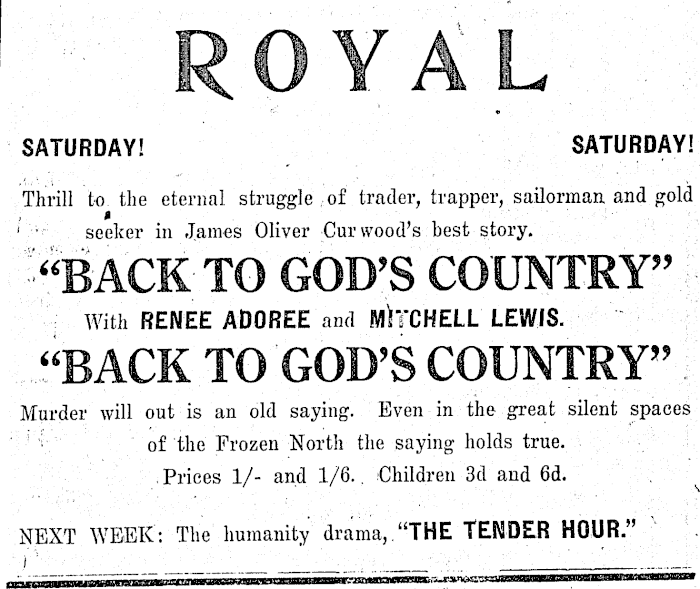 ROYAL

SATURDAY! SATURDAY!

Thrill to the eternal struggle of trader, trapper, sailorman and gold seeker in James Oliver Curwood's best story.

"BACK TO GOD'S COUNTRY"

With RENEE ADOREE and MITCHELL LEWIS.

"BACK TO GOD'S COUNTRY"

Murder will out is an old saying. Even in the great silent spaces of the Frozen North the saying holds true.

Prices 1/- and 1/6. Children 3d and 6d.

NEXT WEEK: The humanity drama, "THE TENDER HOUR."